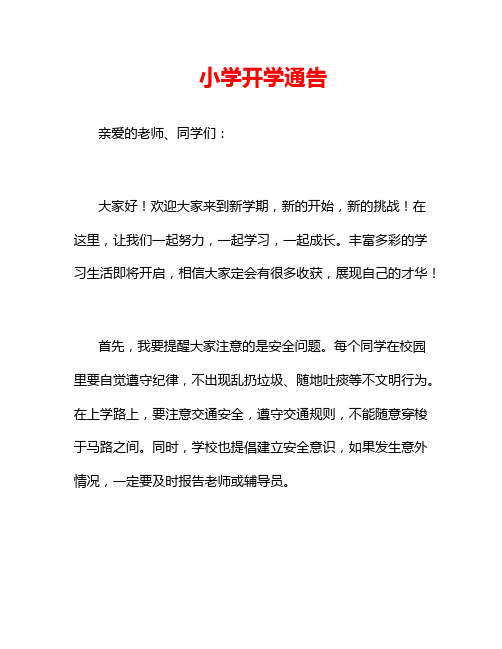 小学开学通告

亲爱的老师、同学们：

大家好！欢迎大家来到新学期，新的开始，新的挑战！在这里，让我们一起努力，一起学习，一起成长。丰富多彩的学习生活即将开启，相信大家定会有很多收获，展现自己的才华！

首先，我要提醒大家注意的是安全问题。每个同学在校园里要自觉遵守纪律，不出现乱扔垃圾、随地吐痰等不文明行为。在上学路上，要注意交通安全，遵守交通规则，不能随意穿梭于马路之间。同时，学校也提倡建立安全意识，如果发生意外情况，一定要及时报告老师或辅导员。